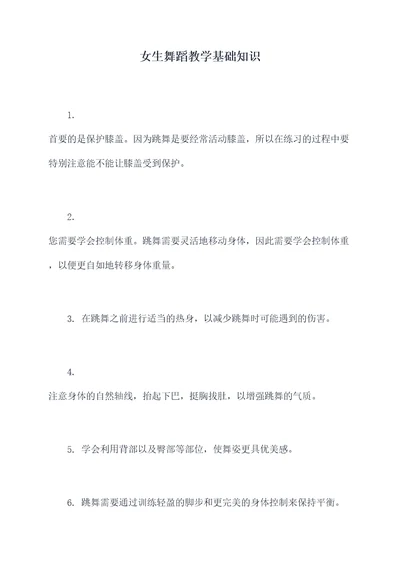 女生舞蹈教学基础知识

1.

首要的是保护膝盖。因为跳舞是要经常活动膝盖，所以在练习的过程中要特别注意能不能让膝盖受到保护。

2.

您需要学会控制体重。跳舞需要灵活地移动身体，因此需要学会控制体重，以便更自如地转移身体重量。

3. 在跳舞之前进行适当的热身，以减少跳舞时可能遇到的伤害。

4.

注意身体的自然轴线，抬起下巴，挺胸拔肚，以增强跳舞的气质。

5. 学会利用背部以及臀部等部位，使舞姿更具优美感。

6. 跳舞需要通过训练轻盈的脚步和更完美的身体控制来保持平衡。